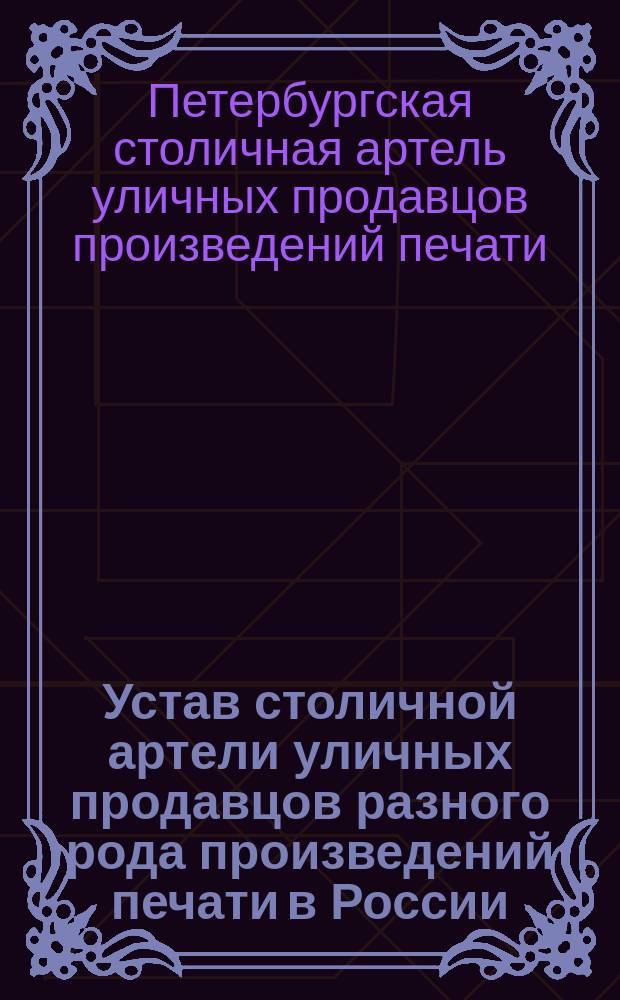 Петербургская столичная артель уличных продавцов произведений печати

Устав столичной артели уличных продавцов разного рода произведений печати в России